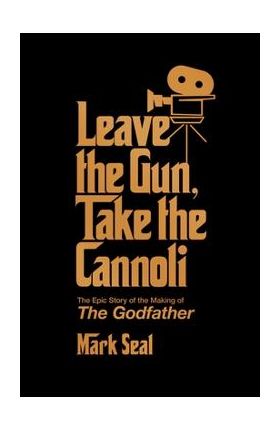 Leave the Gun, Take the Cannoli

The Epic Story of the Making of
The Godfather

Mark Seal